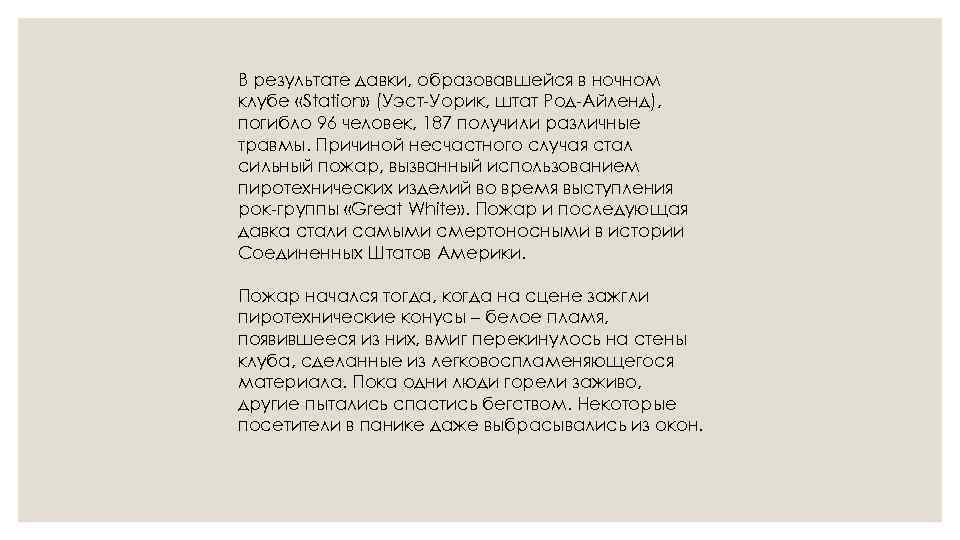 В результате давки, образовавшейся в ночном клубе «Station» (Уэст-Уорик, штат Род-Айленд), погибло 96 человек, 187 получили различные травмы. Причиной несчастного случая стал сильный пожар, вызванный использованием пиротехнических изделий во время выступления рок-группы «Great White». Пожар и последующая давка стали самыми смертоносными в истории Соединенных Штатов Америки.

Пожар начался тогда, когда на сцене зажгли пиротехнические конусы – белое пламя, появившееся из них, вмиг перекинулось на стены клуба, сделанные из легковоспламеняющегося материала. Пока одни люди горели заживо, другие пытались спастись бегством. Некоторые посетители в панике даже выбрасывались из окон.